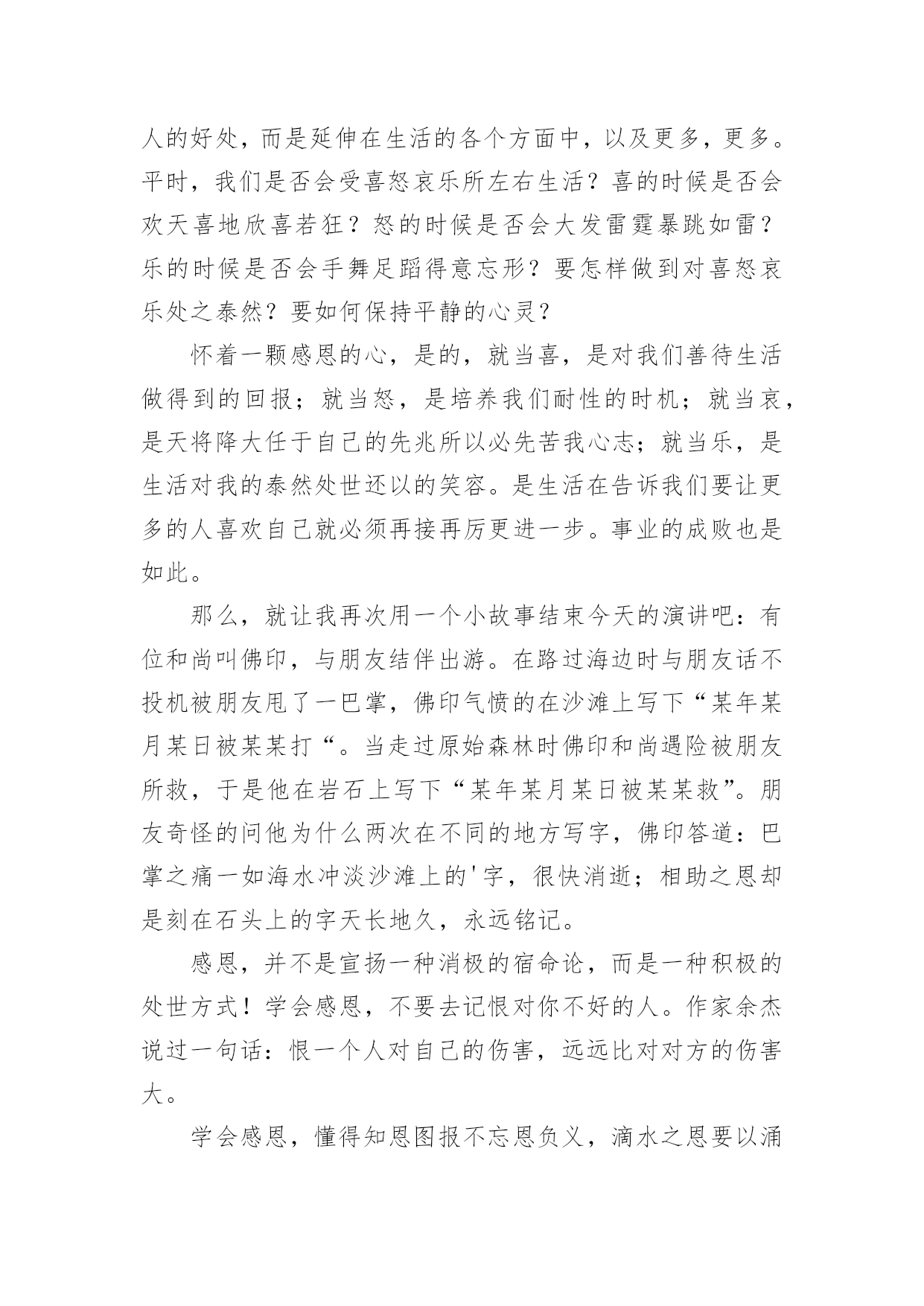 人的好处，而是延伸在生活的各个方面中，以及更多，更多。平时，我们是否会受喜怒哀乐所左右生活？喜的时候是否会欢天喜地欣喜若狂？怒的时候是否会大发雷霆暴跳如雷？乐的时候是否会手舞足蹈得意忘形？要怎样做到对喜怒哀乐处之泰然？要如何保持平静的心灵？

怀着一颗感恩的心，是的，就当喜，是对我们善待生活做得到的回报；就当怒，是培养我们耐性的时机；就当哀，是天将降大任于自己的先兆所以必先苦我心志；就当乐，是生活对我的泰然处世还以的笑容。是生活在告诉我们要让更多的人喜欢自己就必须再接再厉更进一步。事业的成败也是如此。

那么，就让我再次用一个小故事结束今天的演讲吧：有位和尚叫佛印，与朋友结伴出游。在路过海边时与朋友话不投机被朋友甩了一巴掌，佛印气愤的在沙滩上写下“某年某月某日被某某打“。当走过原始森林时佛印和尚遇险被朋友所救，于是他在岩石上写下“某年某月某日被某某救”。朋友奇怪的问他为什么两次在不同的地方写字，佛印答道：巴掌之痛一如海水冲淡沙滩上的'字，很快消逝；相助之恩却是刻在石头上的字天长地久，永远铭记。

感恩，并不是宣扬一种消极的宿命论，而是一种积极的处世方式！学会感恩，不要去记恨对你不好的人。作家余杰说过一句话：恨一个人对自己的伤害，远远比对对方的伤害大。

学会感恩，懂得知恩图报不忘恩负义，滴水之恩要以涌